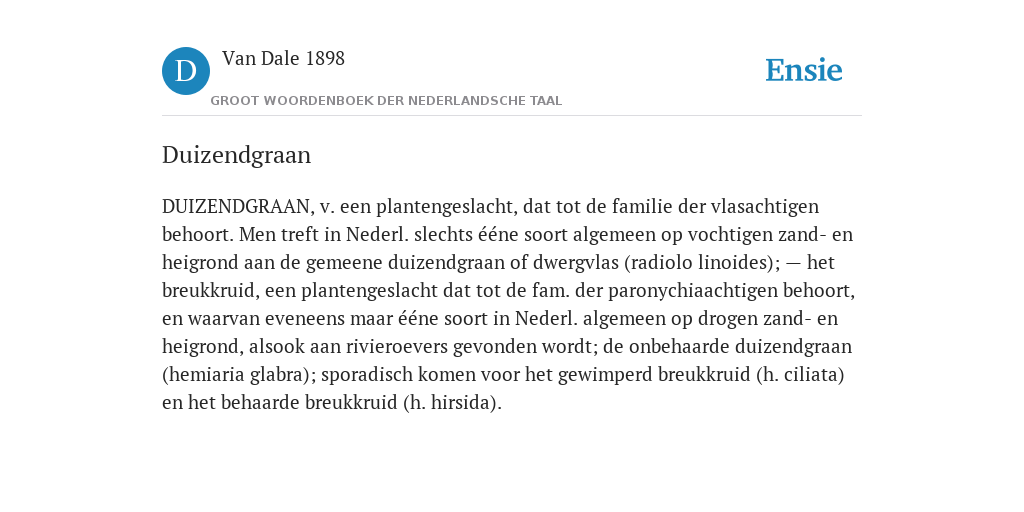 D

Van Dale 1898

GROOT WOORDENBOEK DER NEDERLANDSCHE TAAL

Ensie

Duizendgraan

DUIZENDGRAAN, v. een plantengeslacht, dat tot de familie der vlasachtigen behoort. Men treft in Nederl. slechts ééne soort algemeen op vochtigen zand- en heigrond aan de gemeene duizendgraan of dwergvlas (radiolo linoides); — het breukkruid, een plantengeslacht dat tot de fam. der paronychiaachtigen behoort, en waarvan eveneens maar ééne soort in Nederl. algemeen op drogen zand- en heigrond, alsook aan rivieroevers gevonden wordt; de onbehaarde duizendgraan (hemiaria glabra); sporadisch komen voor het gewimperd breukkruid (h. ciliata) en het behaarde breukkruid (h. hirsida).